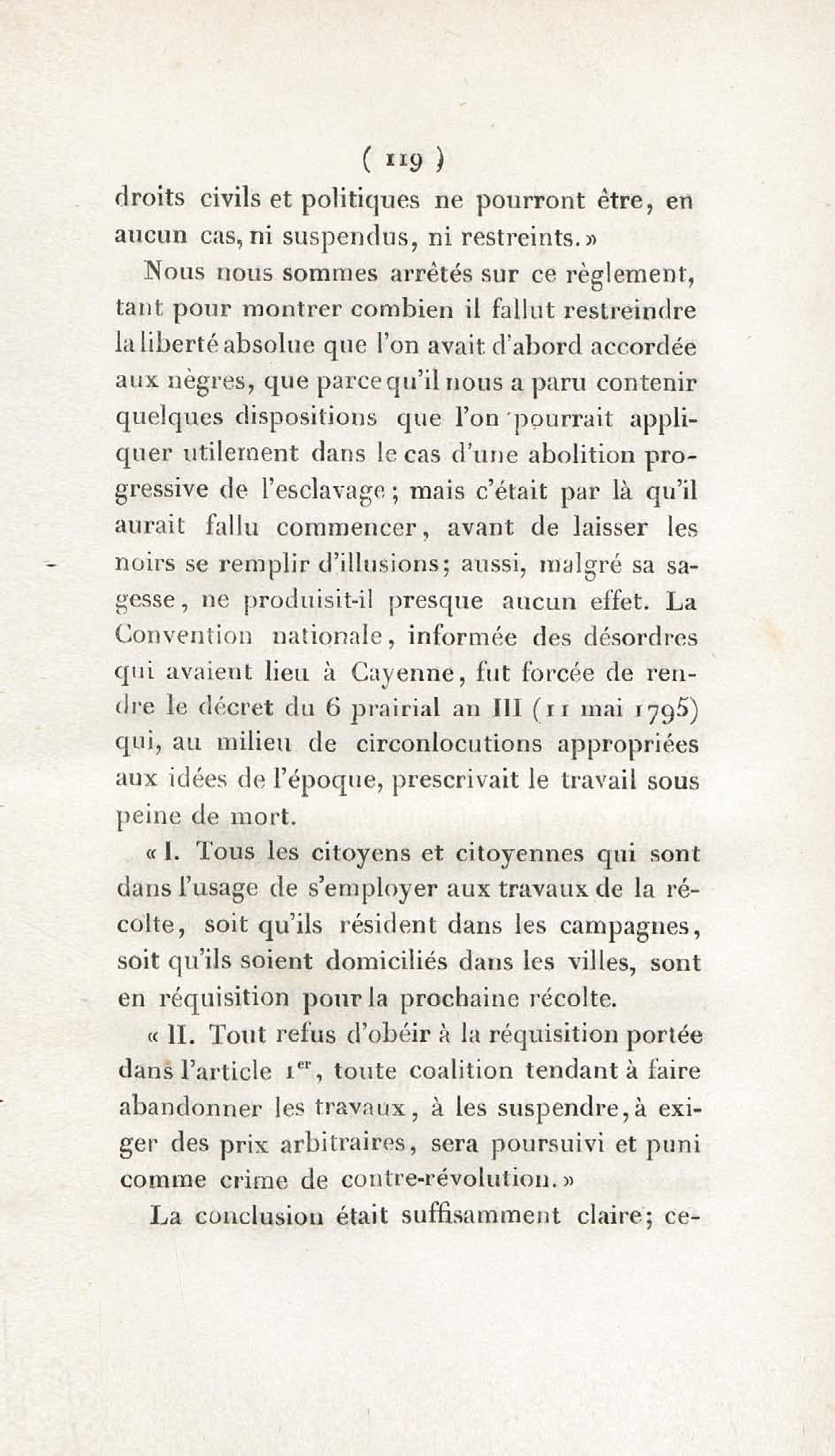 ( 119 )

droits civils et politiques ne pourront être, en aucun cas, ni suspendus, ni restreints. »

Nous nous sommes arrêtés sur ce règlement, tant pour montrer combien il fallut restreindre la liberté absolue que l'on avait d'abord accordée aux nègres, que parce qu'il nous a paru contenir quelques dispositions que l'on pourrait appliquer utilement dans le cas d'une abolition progressive de l'esclavage ; mais c'était par là qu'il aurait fallu commencer, avant de laisser les noirs se remplir d'illusions; aussi, malgré sa sagesse, ne produisit-il presque aucun effet. La Convention nationale, informée des désordres qui avaient lieu à Cayenne, fut forcée de rendre le décret du 6 prairial an III (11 mai 1795) qui, au milieu de circonlocutions appropriées aux idées de l'époque, prescrivait le travail sous peine de mort.

« I. Tous les citoyens et citoyennes qui sont dans l'usage de s'employer aux travaux de la récolte, soit qu'ils résident dans les campagnes, soit qu'ils soient domiciliés dans les villes, sont en réquisition pour la prochaine récolte.

« II. Tout refus d'obéir à la réquisition portée dans l'article $1^{er}$, toute coalition tendant à faire abandonner les travaux, à les suspendre, à exiger des prix arbitraires, sera poursuivi et puni comme crime de contre-révolution. »

La conclusion était suffisamment claire; ce-